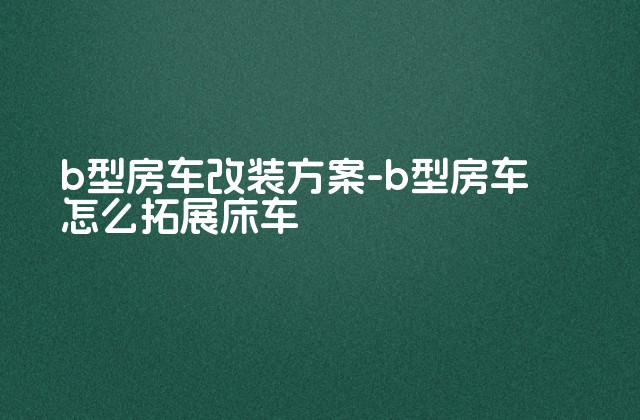 b型房车改装方案-b型房车怎么拓展床车